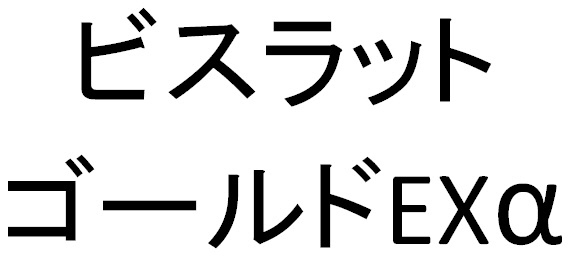 ビスラット
ゴールドEXα